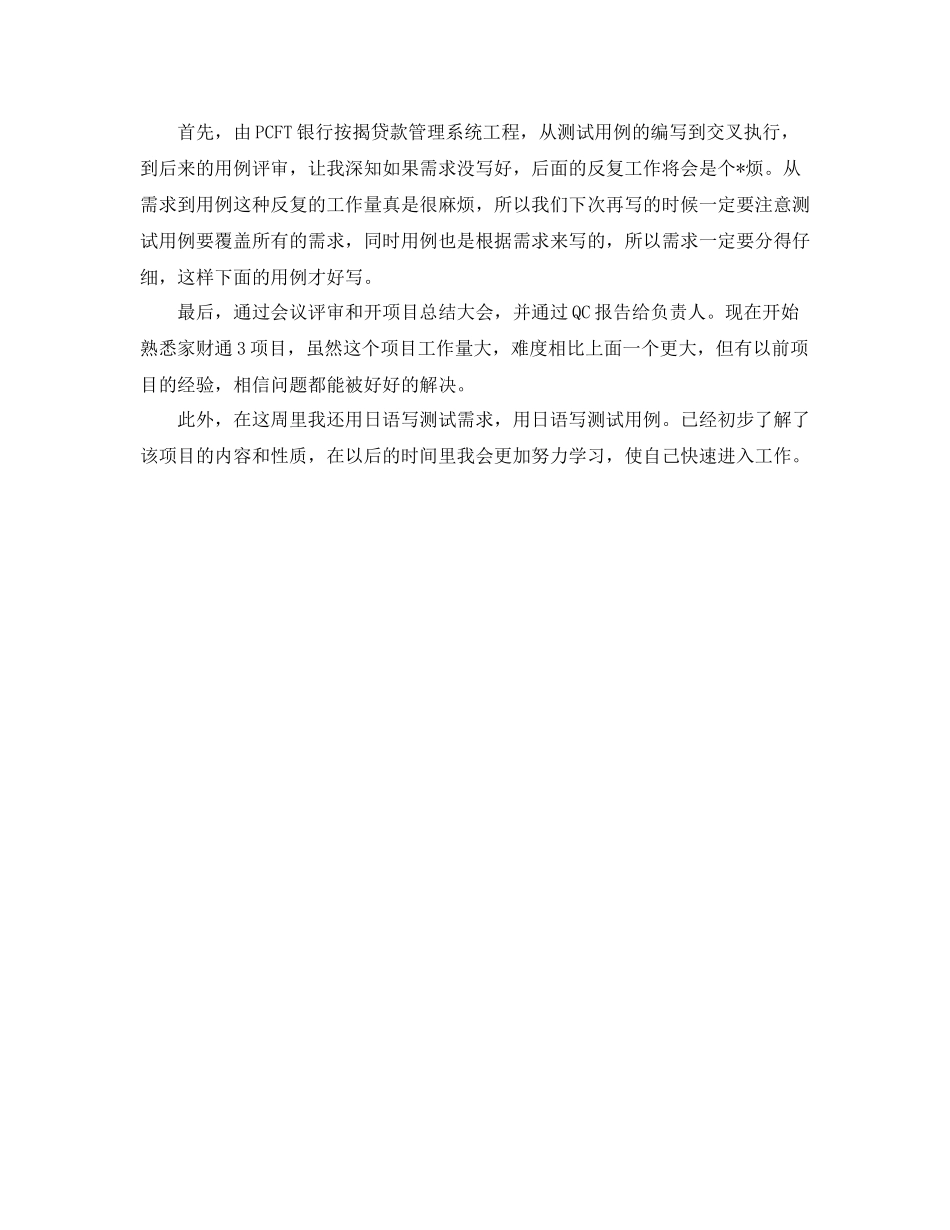 首先，由PCFT银行按揭贷款管理系统工程，从测试用例的编写到交叉执行，到后来的用例评审，让我深知如果需求没写好，后面的反复工作将会是个*烦。从需求到用例这种反复的工作量真是很麻烦，所以我们下次再写的时候一定要注意测试用例要覆盖所有的需求，同时用例也是根据需求来写的，所以需求一定要分得仔细，这样下面的用例才好写。

最后，通过会议评审和开项目总结大会，并通过QC报告给负责人。现在开始熟悉家财通3项目，虽然这个项目工作量大，难度相比上面一个更大，但有以前项目的经验，相信问题都能被好好的解决。

此外，在这周里我还用日语写测试需求，用日语写测试用例。已经初步了解了该项目的内容和性质，在以后的时间里我会更加努力学习，使自己快速进入工作。